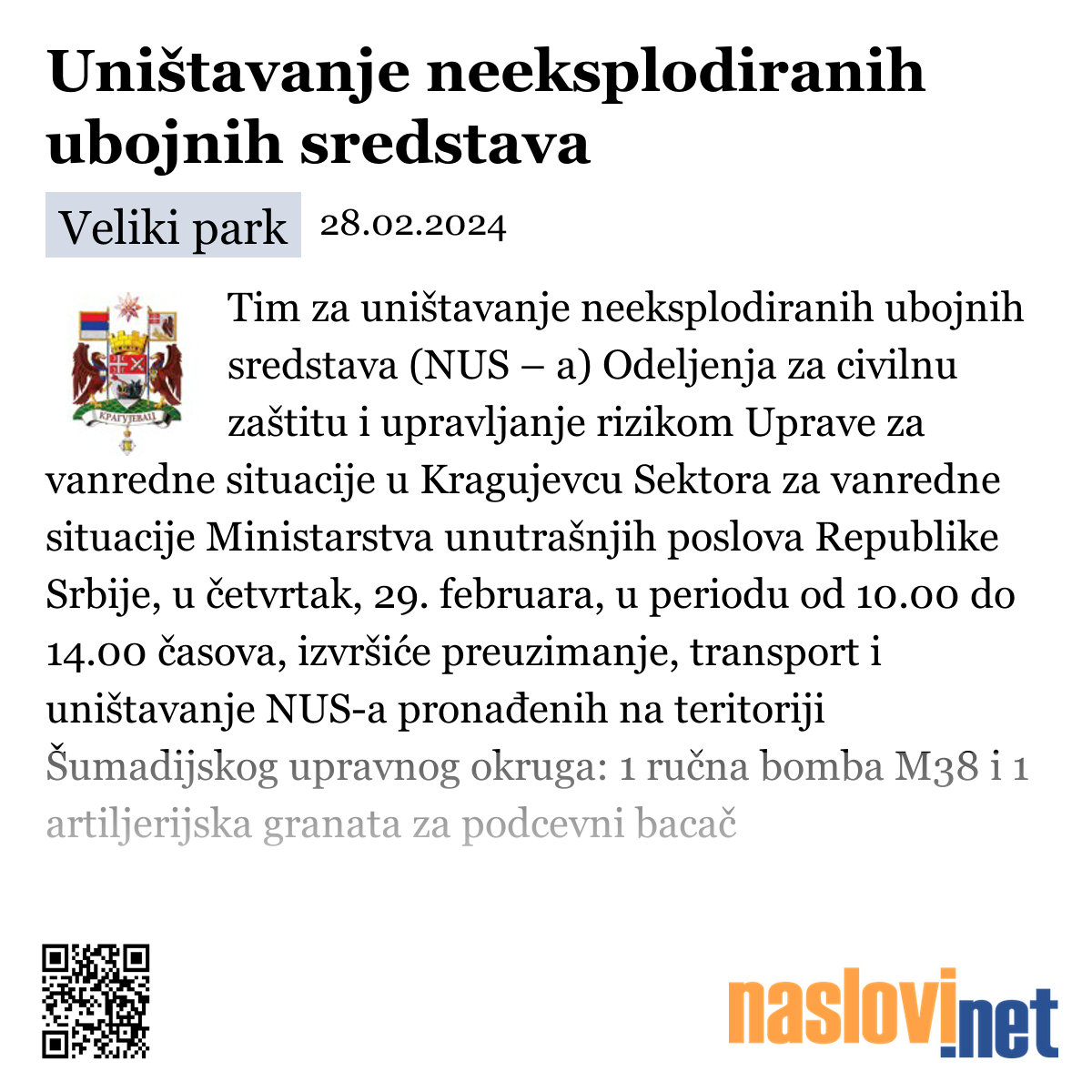 Uništavanje neeksplodiranih ubojnih sredstava

Veliki park 28.02.2024

КРАГУЈЕВАЦ

Tim za uništavanje neeksplodiranih ubojnih sredstava (NUS – a) Odeljenja za civilnu zaštitu i upravljanje rizikom Uprave za vanredne situacije u Kragujevcu Sektora za vanredne situacije Ministarstva unutrašnjih poslova Republike Srbije, u četvrtak, 29. februara, u periodu od 10.00 do 14.00 časova, izvršiće preuzimanje, transport i uništavanje NUS-a pronađenih na teritoriji Šumadijskog upravnog okruga: 1 ručna bomba M38 i 1 artiljerijska granata za podcevni bacač

naslovi.net